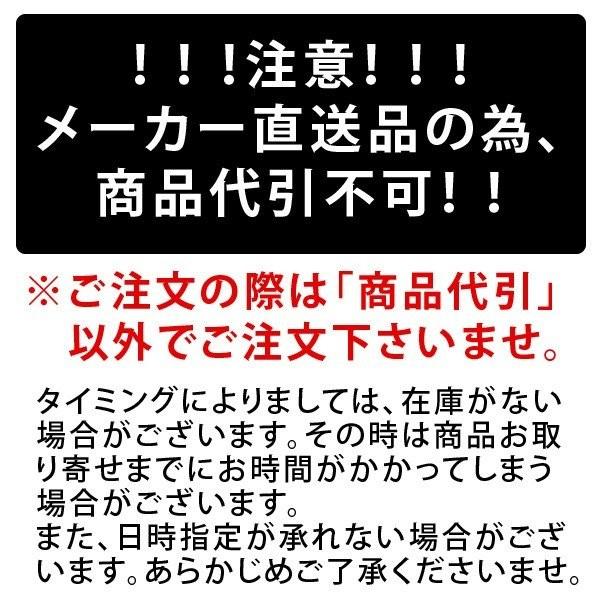 ！！！注意！！！
メーカー直送品の為、
商品代引不可！！

※ご注文の際は「商品代引」以外でご注文下さいませ。

タイミングによりましては、在庫がない場合がございます。その時は商品お取り寄せまでにお時間がかかってしまう場合がございます。
また、日時指定が承れない場合がございます。あらかじめご了承くださいませ。